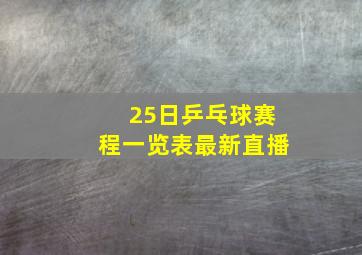 25日乒乓球赛程一览表最新直播